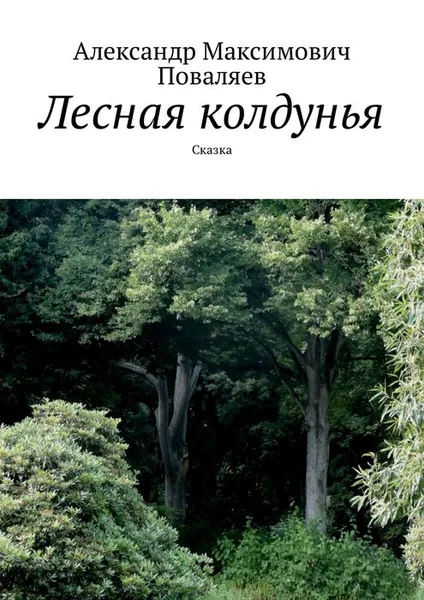 Александр Максимович Поваляев
Лесная колдунья
Сказка